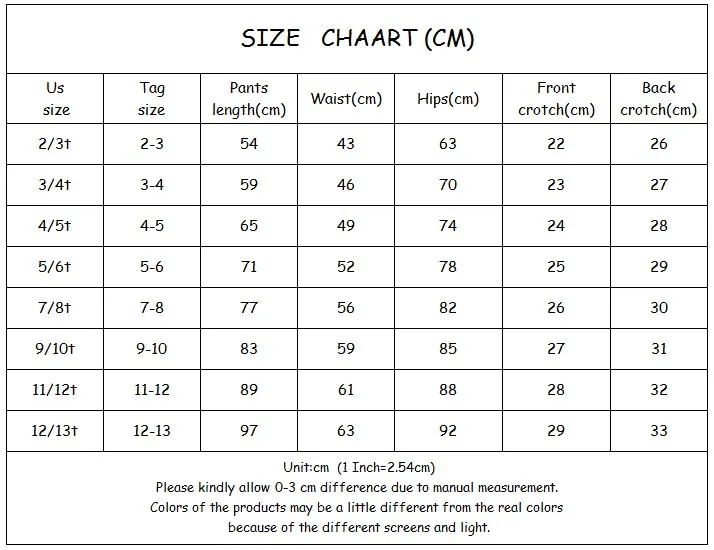 SIZE CHAART (CM)

| Us size | Tag size | Pants length(cm) | Waist(cm) | Hips(cm) | Front crotch(cm) | Back crotch(cm) |
|---|---|---|---|---|---|---|
| 2/3t | 2-3 | 54 | 43 | 63 | 22 | 26 |
| 3/4t | 3-4 | 59 | 46 | 70 | 23 | 27 |
| 4/5t | 4-5 | 65 | 49 | 74 | 24 | 28 |
| 5/6t | 5-6 | 71 | 52 | 78 | 25 | 29 |
| 7/8t | 7-8 | 77 | 56 | 82 | 26 | 30 |
| 9/10t | 9-10 | 83 | 59 | 85 | 27 | 31 |
| 11/12t | 11-12 | 89 | 61 | 88 | 28 | 32 |
| 12/13t | 12-13 | 97 | 63 | 92 | 29 | 33 |

Unit:cm (1 Inch=2.54cm)
Please kindly allow 0-3 cm difference due to manual measurement.
Colors of the products may be a little different from the real colors because of the different screens and light.